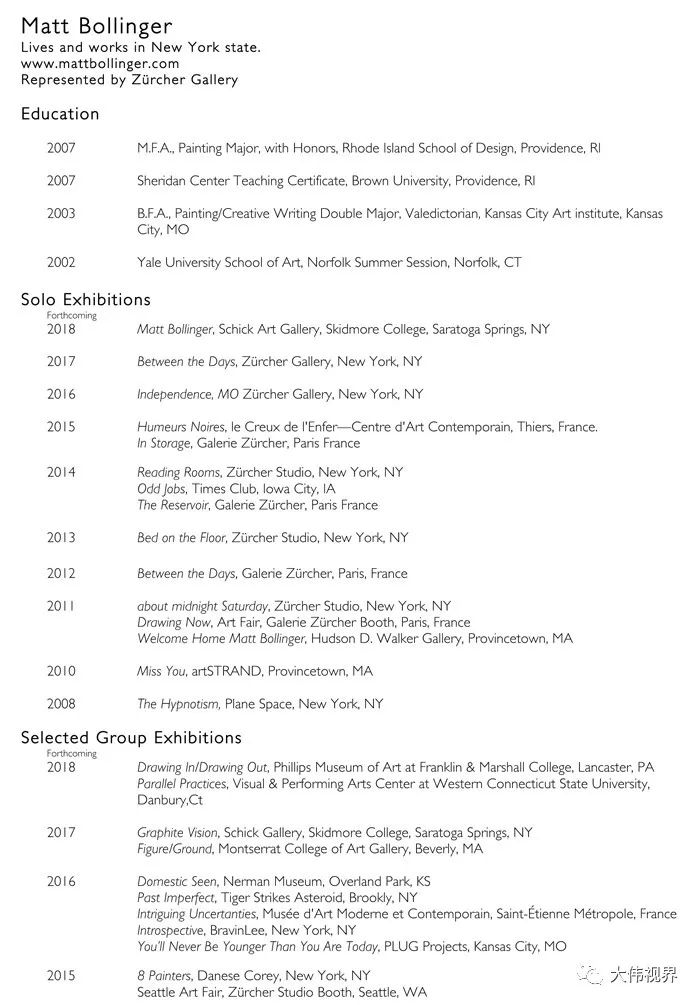 Matt Bollinger
Lives and works in New York state.
www.mattbollinger.com
Represented by Zürcher Gallery

Education

2007 M.F.A., Painting Major, with Honors, Rhode Island School of Design, Providence, RI

2007 Sheridan Center Teaching Certificate, Brown University, Providence, RI

2003 B.F.A., Painting/Creative Writing Double Major, Valedictorian, Kansas City Art institute, Kansas City, MO

2002 Yale University School of Art, Norfolk Summer Session, Norfolk, CT

Solo Exhibitions

Forthcoming
2018 Matt Bollinger, Schick Art Gallery, Skidmore College, Saratoga Springs, NY

2017 Between the Days, Zürcher Gallery, New York, NY

2016 Independence, MO Zürcher Gallery, New York, NY

2015 Humeurs Noires, le Creux de l'Enfer—Centre d'Art Contemporain, Thiers, France.
In Storage, Galerie Zürcher, Paris France

2014 Reading Rooms, Zürcher Studio, New York, NY
Odd Jobs, Times Club, Iowa City, IA
The Reservoir, Galerie Zürcher, Paris France

2013 Bed on the Floor, Zürcher Studio, New York, NY

2012 Between the Days, Galerie Zürcher, Paris, France

2011 about midnight Saturday, Zürcher Studio, New York, NY
Drawing Now, Art Fair, Galerie Zürcher Booth, Paris, France
Welcome Home Matt Bollinger, Hudson D. Walker Gallery, Provincetown, MA

2010 Miss You, artSTRAND, Provincetown, MA

2008 The Hypnotism, Plane Space, New York, NY

Selected Group Exhibitions

Forthcoming
2018 Drawing In/Drawing Out, Phillips Museum of Art at Franklin & Marshall College, Lancaster, PA
Parallel Practices, Visual & Performing Arts Center at Western Connecticut State University, Danbury,Ct

2017 Graphite Vision, Schick Gallery, Skidmore College, Saratoga Springs, NY
Figure/Ground, Montserrat College of Art Gallery, Beverly, MA

2016 Domestic Seen, Nerman Museum, Overland Park, KS
Past Imperfect, Tiger Strikes Asteroid, Brookly, NY
Intriguing Uncertanties, Musée d'Art Moderne et Contemporain, Saint-Étienne Métropole, France
Introspective, BravinLee, New York, NY
You'll Never Be Younger Than You Are Today, PLUG Projects, Kansas City, MO

2015 8 Painters, Danese Corey, New York, NY
Seattle Art Fair, Zürcher Studio Booth, Seattle, WA

大伟视界